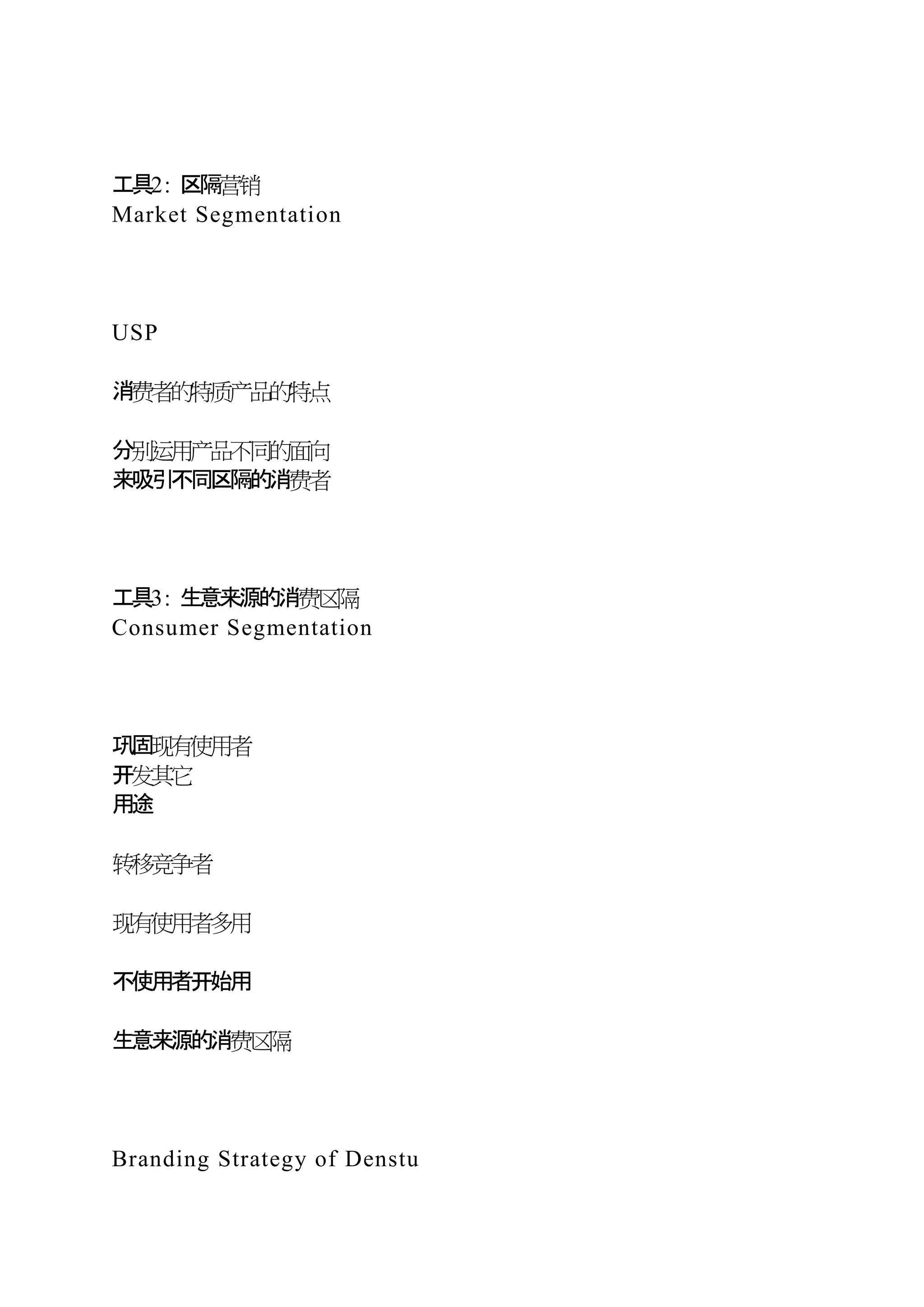 工具2：区隔营销
Market Segmentation

USP

消费者的特质产品的特点

分别运用产品不同的面向
来吸引不同区隔的消费者

工具3：生意来源的消费区隔
Consumer Segmentation

巩固现有使用者
开发其它
用途

转移竞争者

现有使用者多用

不使用者开始用

生意来源的消费区隔

Branding Strategy of Denstu